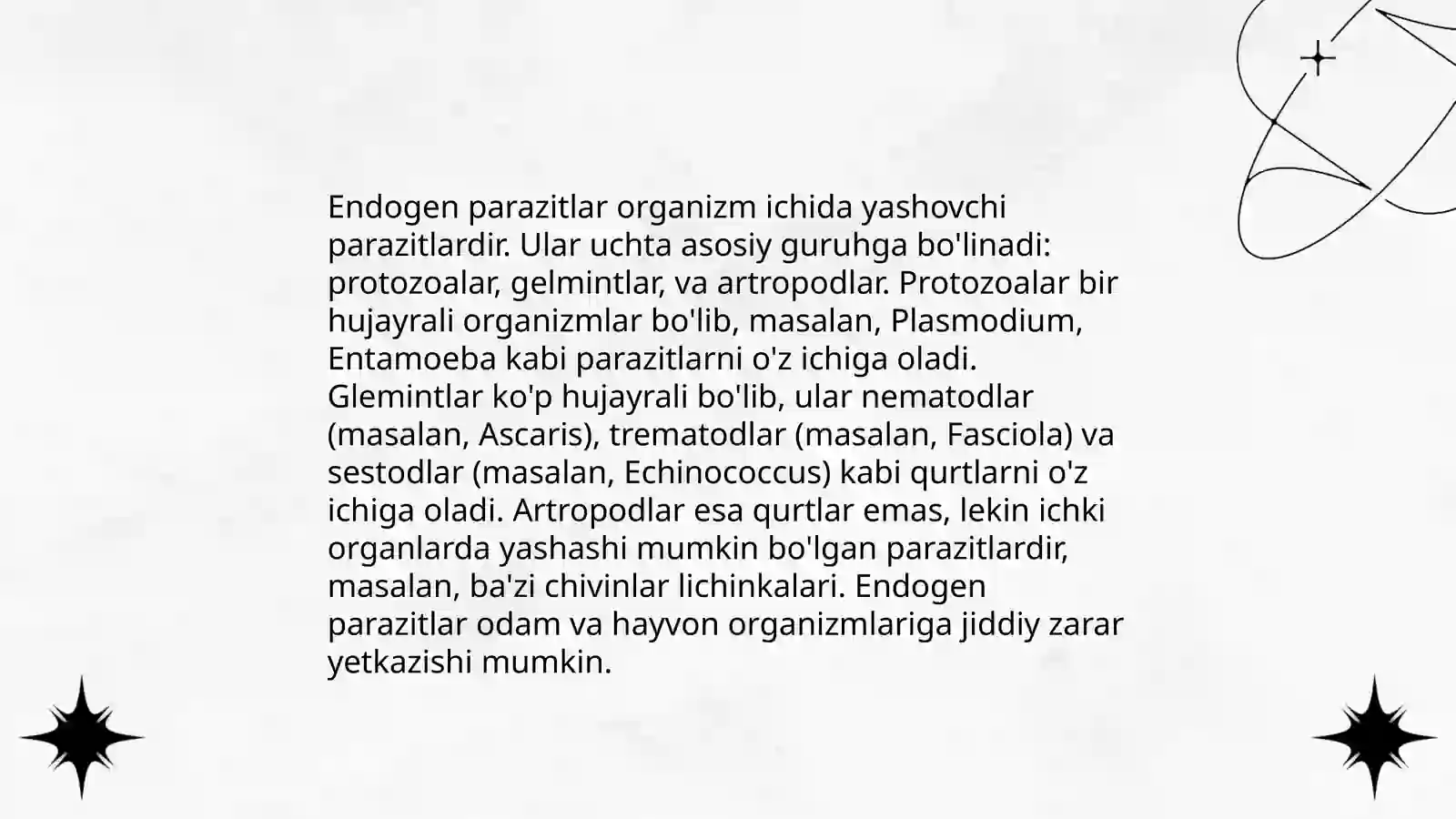 Endogen parazitlar organizm ichida yashovchi parazitlardir. Ular uchta asosiy guruhga bo'linadi: protozoalar, gelmintlar, va artropodlar. Protozoalar bir hujayrali organizmlar bo'lib, masalan, Plasmodium, Entamoeba kabi parazitlarni o'z ichiga oladi. Glemintlar ko'p hujayrali bo'lib, ular nematodlar (masalan, Ascaris), trematodlar (masalan, Fasciola) va sestodlar (masalan, Echinococcus) kabi qurtlarni o'z ichiga oladi. Artropodlar esa qurtlar emas, lekin ichki organlarda yashashi mumkin bo'lgan parazitlardir, masalan, ba'zi chivinlar lichinkalari. Endogen parazitlar odam va hayvon organizmlariga jiddiy zarar yetkazishi mumkin.